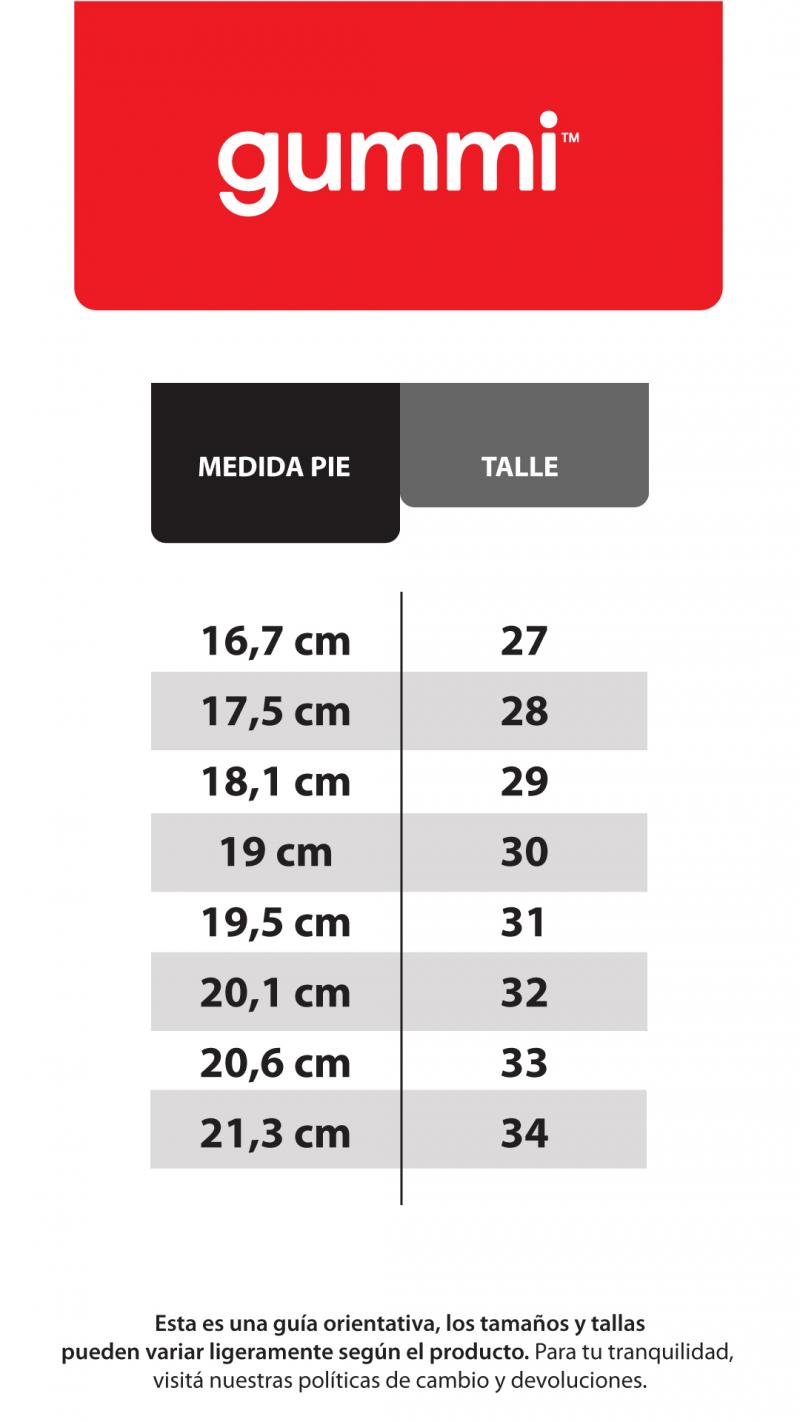 gummi™

| MEDIDA PIE | TALLE |
|---|---|
| 16,7 cm | 27 |
| 17,5 cm | 28 |
| 18,1 cm | 29 |
| 19 cm | 30 |
| 19,5 cm | 31 |
| 20,1 cm | 32 |
| 20,6 cm | 33 |
| 21,3 cm | 34 |

Esta es una guía orientativa, los tamaños y tallas pueden variar ligeramente según el producto. Para tu tranquilidad, visitá nuestras políticas de cambio y devoluciones.